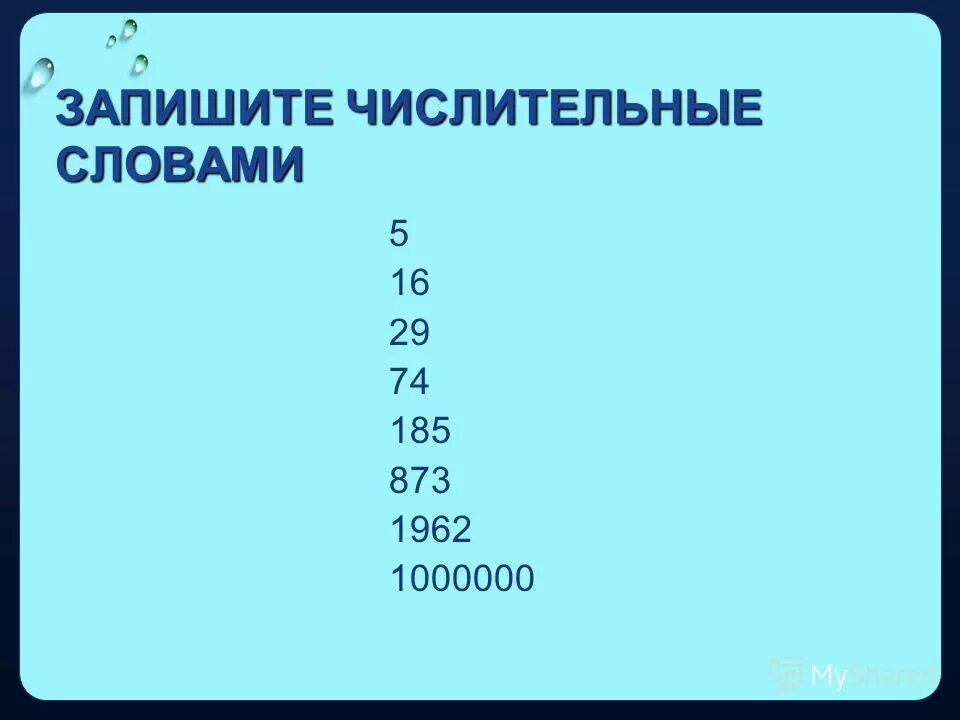 ЗАПИШИТЕ ЧИСЛИТЕЛЬНЫЕ СЛОВАМИ

5
16
29
74
185
873
1962
1000000

MyShared